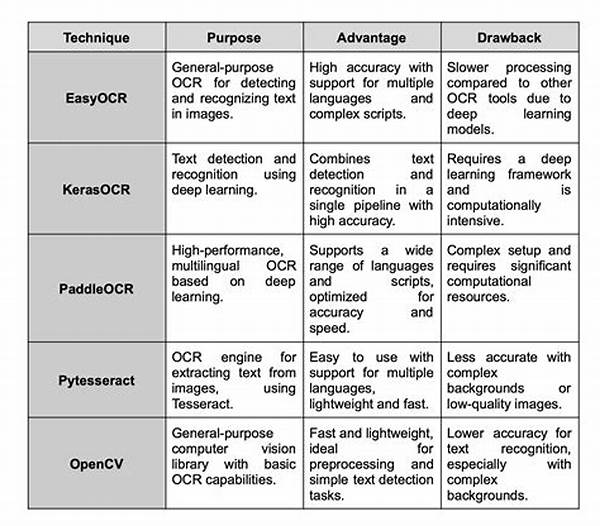 | Technique | Purpose | Advantage | Drawback |
|---|---|---|---|
| EasyOCR | General-purpose OCR for detecting and recognizing text in images. | High accuracy with support for multiple languages and complex scripts. | Slower processing compared to other OCR tools due to deep learning models. |
| KerasOCR | Text detection and recognition using deep learning. | Combines text detection and recognition in a single pipeline with high accuracy. | Requires a deep learning framework and is computationally intensive. |
| PaddleOCR | High-performance, multilingual OCR based on deep learning. | Supports a wide range of languages and scripts, optimized for accuracy and speed. | Complex setup and requires significant computational resources. |
| Pytesseract | OCR engine for extracting text from images, using Tesseract. | Easy to use with support for multiple languages, lightweight and fast. | Less accurate with complex backgrounds or low-quality images. |
| OpenCV | General-purpose computer vision library with basic OCR capabilities. | Fast and lightweight, ideal for preprocessing and simple text detection tasks. | Lower accuracy for text recognition, especially with complex backgrounds. |